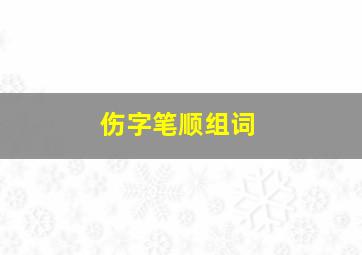 伤字笔顺组词